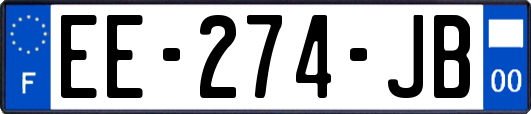 F
EE-274-JB
00